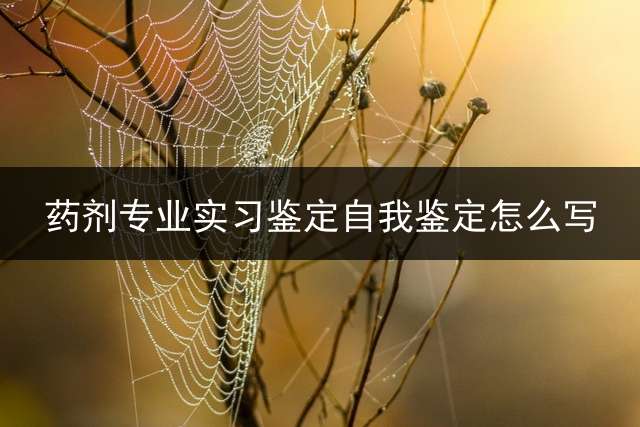 药剂专业实习鉴定自我鉴定怎么写